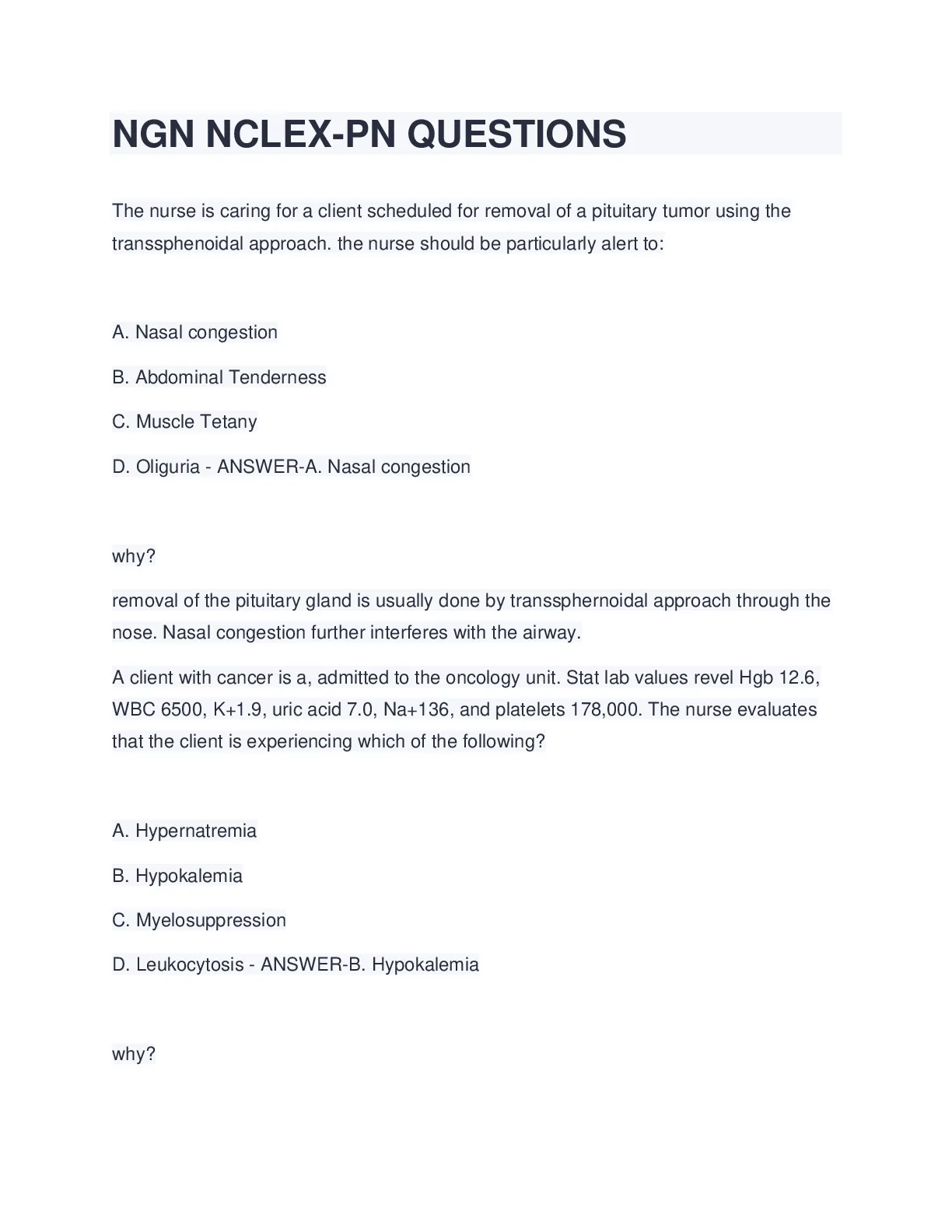 NGN NCLEX-PN QUESTIONS

The nurse is caring for a client scheduled for removal of a pituitary tumor using the transsphenoidal approach. the nurse should be particularly alert to:

A. Nasal congestion

B. Abdominal Tenderness

C. Muscle Tetany

D. Oliguria - ANSWER-A. Nasal congestion

why?

removal of the pituitary gland is usually done by transsphernoidal approach through the nose. Nasal congestion further interferes with the airway.

A client with cancer is a, admitted to the oncology unit. Stat lab values revel Hgb 12.6, WBC 6500, K+1.9, uric acid 7.0, Na+136, and platelets 178,000. The nurse evaluates that the client is experiencing which of the following?

A. Hypernatremia

B. Hypokalemia

C. Myelosuppression

D. Leukocytosis - ANSWER-B. Hypokalemia

why?